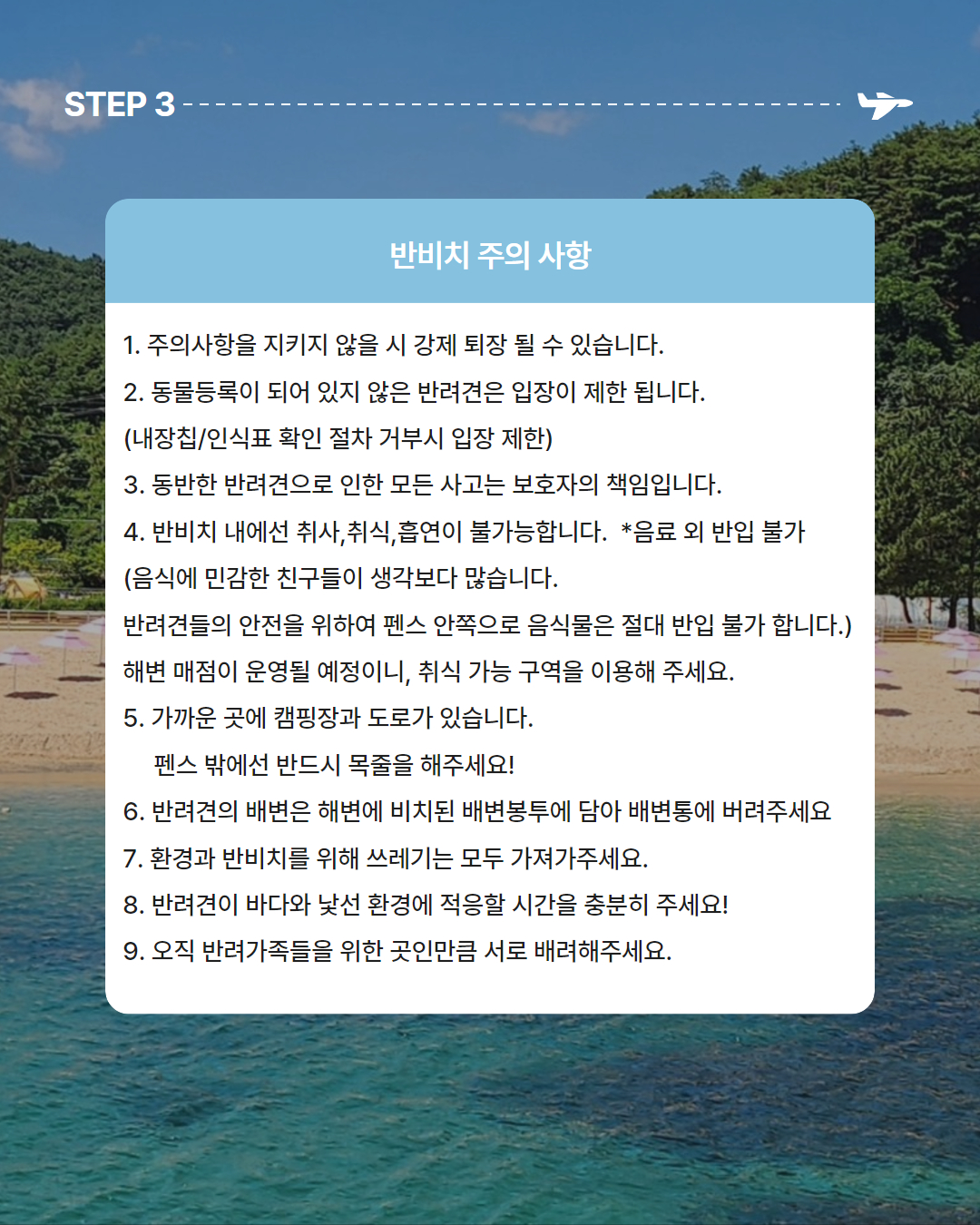 STEP 3

반비치 주의 사항

1. 주의사항을 지키지 않을 시 강제 퇴장 될 수 있습니다.

2. 동물등록이 되어 있지 않은 반려견은 입장이 제한 됩니다.
(내장칩/인식표 확인 절차 거부시 입장 제한)

3. 동반한 반려견으로 인한 모든 사고는 보호자의 책임입니다.

4. 반비치 내에선 취사,취식,흡연이 불가능합니다. *음료 외 반입 불가
(음식에 민감한 친구들이 생각보다 많습니다.
반려견들의 안전을 위하여 펜스 안쪽으로 음식물은 절대 반입 불가 합니다.)
해변 매점이 운영될 예정이니, 취식 가능 구역을 이용해 주세요.

5. 가까운 곳에 캠핑장과 도로가 있습니다.
펜스 밖에선 반드시 목줄을 해주세요!

6. 반려견의 배변은 해변에 비치된 배변봉투에 담아 배변통에 버려주세요

7. 환경과 반비치를 위해 쓰레기는 모두 가져가주세요.

8. 반려견이 바다와 낯선 환경에 적응할 시간을 충분히 주세요!

9. 오직 반려가족들을 위한 곳인만큼 서로 배려해주세요.